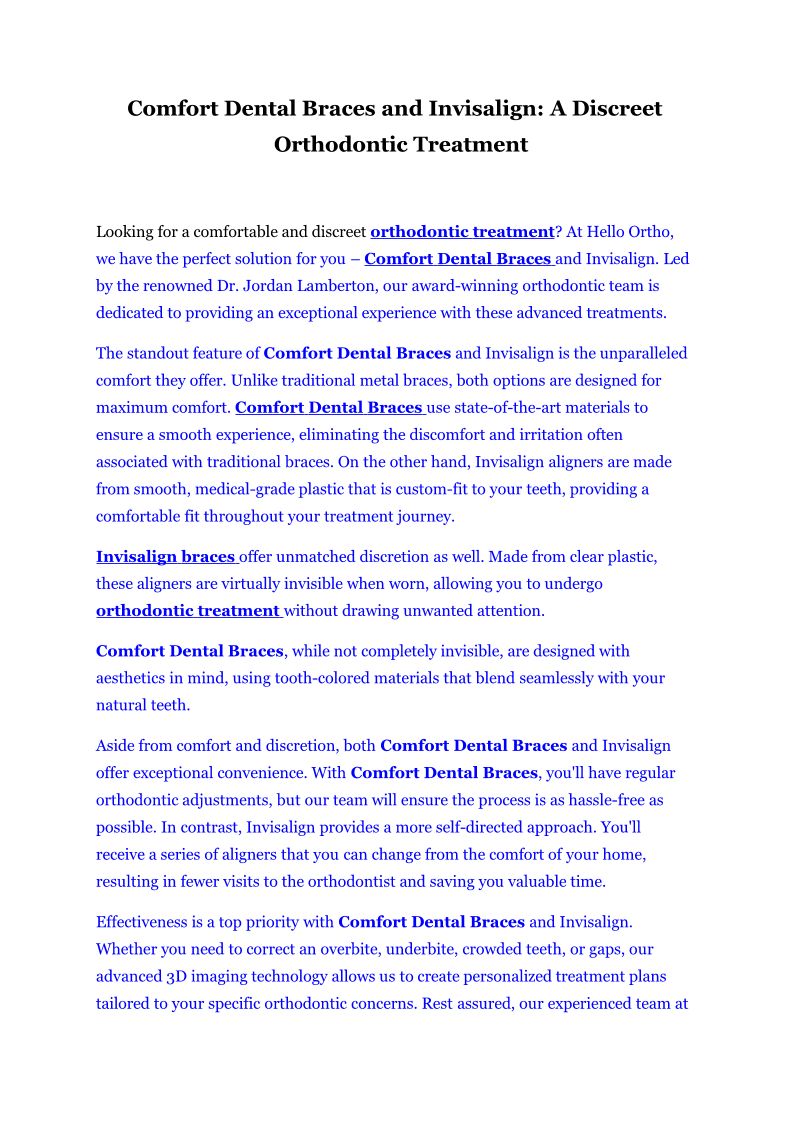 Comfort Dental Braces and Invisalign: A Discreet Orthodontic Treatment

Looking for a comfortable and discreet orthodontic treatment? At Hello Ortho, we have the perfect solution for you – Comfort Dental Braces and Invisalign. Led by the renowned Dr. Jordan Lamberton, our award-winning orthodontic team is dedicated to providing an exceptional experience with these advanced treatments.

The standout feature of Comfort Dental Braces and Invisalign is the unparalleled comfort they offer. Unlike traditional metal braces, both options are designed for maximum comfort. Comfort Dental Braces use state-of-the-art materials to ensure a smooth experience, eliminating the discomfort and irritation often associated with traditional braces. On the other hand, Invisalign aligners are made from smooth, medical-grade plastic that is custom-fit to your teeth, providing a comfortable fit throughout your treatment journey.

Invisalign braces offer unmatched discretion as well. Made from clear plastic, these aligners are virtually invisible when worn, allowing you to undergo orthodontic treatment without drawing unwanted attention.

Comfort Dental Braces, while not completely invisible, are designed with aesthetics in mind, using tooth-colored materials that blend seamlessly with your natural teeth.

Aside from comfort and discretion, both Comfort Dental Braces and Invisalign offer exceptional convenience. With Comfort Dental Braces, you'll have regular orthodontic adjustments, but our team will ensure the process is as hassle-free as possible. In contrast, Invisalign provides a more self-directed approach. You'll receive a series of aligners that you can change from the comfort of your home, resulting in fewer visits to the orthodontist and saving you valuable time.

Effectiveness is a top priority with Comfort Dental Braces and Invisalign. Whether you need to correct an overbite, underbite, crowded teeth, or gaps, our advanced 3D imaging technology allows us to create personalized treatment plans tailored to your specific orthodontic concerns. Rest assured, our experienced team at